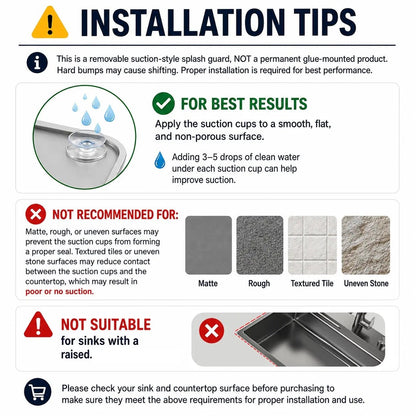 INSTALLATION TIPS

This is a removable suction-style splash guard, NOT a permanent glue-mounted product. Hard bumps may cause shifting. Proper installation is required for best performance.

FOR BEST RESULTS

Apply the suction cups to a smooth, flat, and non-porous surface.

Adding 3–5 drops of clean water under each suction cup can help improve suction.

NOT RECOMMENDED FOR:

Matte, rough, or uneven surfaces may prevent the suction cups from forming a proper seal. Textured tiles or uneven stone surfaces may reduce contact between the suction cups and the countertop, which may result in poor or no suction.

Matte

Rough

Textured Tile

Uneven Stone

NOT SUITABLE for sinks with a raised.

Please check your sink and countertop surface before purchasing to make sure they meet the above requirements for proper installation and use.